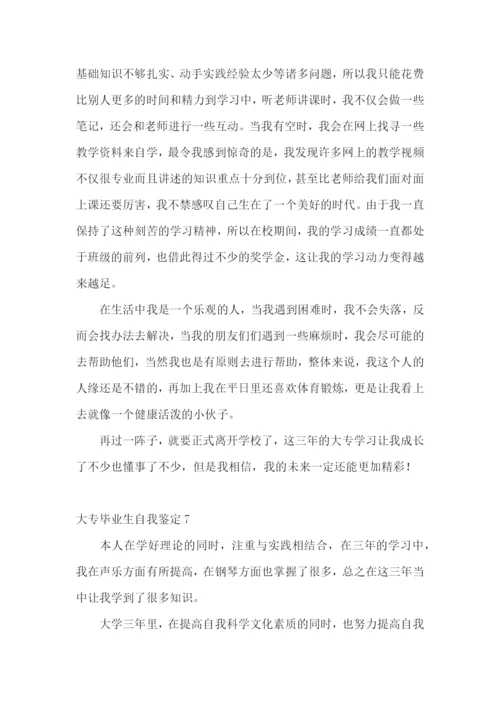 基础知识不够扎实、动手实践经验太少等诸多问题，所以我只能花费比别人更多的时间和精力到学习中，听老师讲课时，我不仅会做一些笔记，还会和老师进行一些互动。当我有空时，我会在网上找寻一些教学资料来自学，最令我感到惊奇的是，我发现许多网上的教学视频不仅很专业而且讲述的知识重点十分到位，甚至比老师给我们面对面上课还要厉害，我不禁感叹自己生在了一个美好的时代。由于我一直保持了这种刻苦的学习精神，所以在校期间，我的学习成绩一直都处于班级的前列，也借此得过不少的奖学金，这让我的学习动力变得越来越足。

在生活中我是一个乐观的人，当我遇到困难时，我不会失落，反而会找办法去解决，当我的朋友们们遇到一些麻烦时，我会尽可能的去帮助他们，当然我也是有原则去进行帮助，整体来说，我这个人的人缘还是不错的，再加上我在平日里还喜欢体育锻炼，更是让我看上去就像一个健康活泼的小伙子。

再过一阵子，就要正式离开学校了，这三年的大专学习让我成长了不少也懂事了不少，但是我相信，我的未来一定还能更加精彩！

大专毕业生自我鉴定 7

本人在学好理论的同时，注重与实践相结合，在三年的学习中，我在声乐方面有所提高，在钢琴方面也掌握了很多，总之在这三年当中让我学到了很多知识。

大学三年里，在提高自我科学文化素质的同时，也努力提高自我